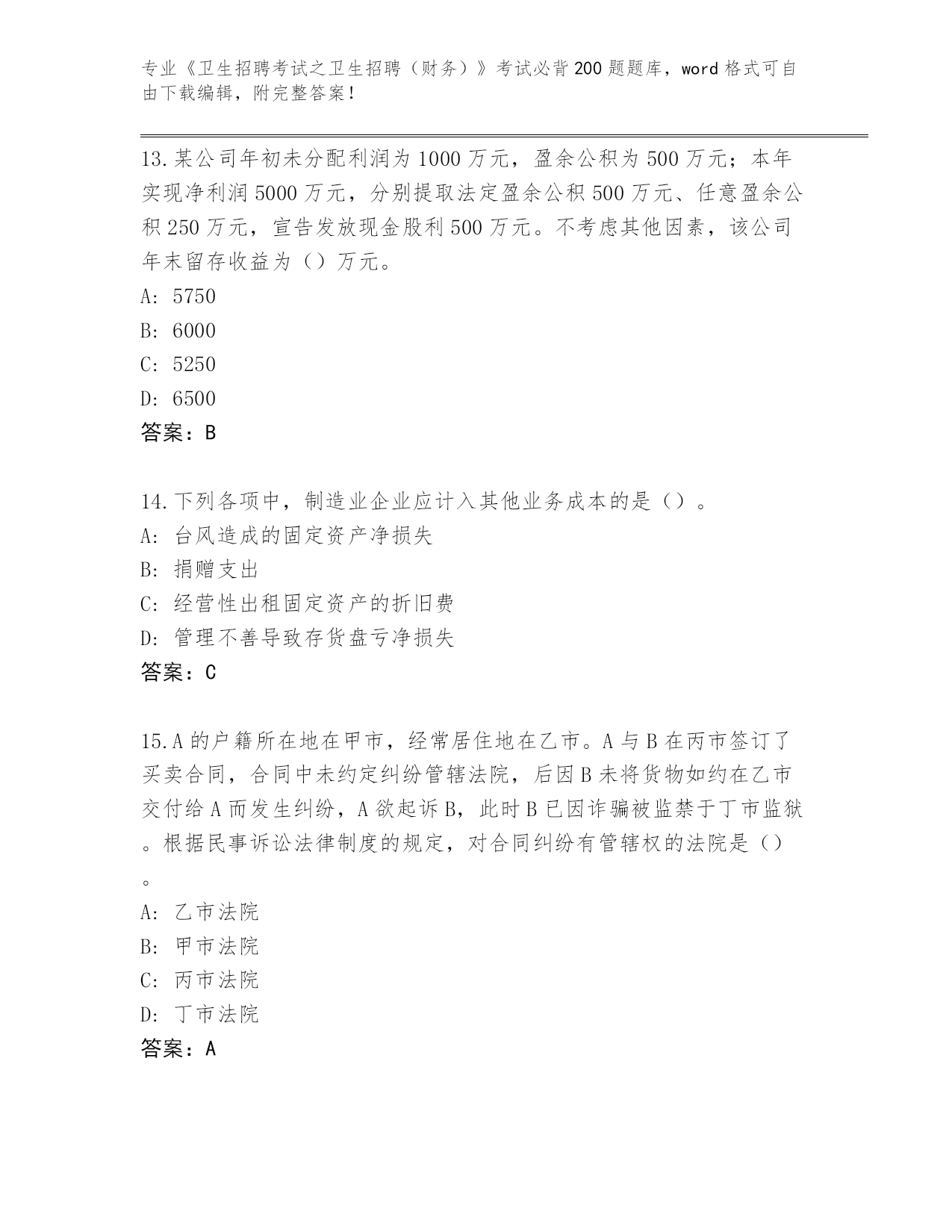 专业《卫生招聘考试之卫生招聘（财务）》考试必背200题题库，word格式可自由下载编辑，附完整答案！

13.某公司年初未分配利润为1000万元，盈余公积为500万元；本年实现净利润5000万元，分别提取法定盈余公积500万元、任意盈余公积250万元，宣告发放现金股利500万元。不考虑其他因素，该公司年末留存收益为（）万元。
A: 5750
B: 6000
C: 5250
D: 6500
答案：B

14.下列各项中，制造业企业应计入其他业务成本的是（）。
A: 台风造成的固定资产净损失
B: 捐赠支出
C: 经营性出租固定资产的折旧费
D: 管理不善导致存货盘亏净损失
答案：C

15.A的户籍所在地在甲市，经常居住地在乙市。A与B在丙市签订了买卖合同，合同中未约定纠纷管辖法院，后因B未将货物如约在乙市交付给A而发生纠纷，A欲起诉B，此时B已因诈骗被监禁于丁市监狱。根据民事诉讼法律制度的规定，对合同纠纷有管辖权的法院是（）。
A: 乙市法院
B: 甲市法院
C: 丙市法院
D: 丁市法院
答案：A